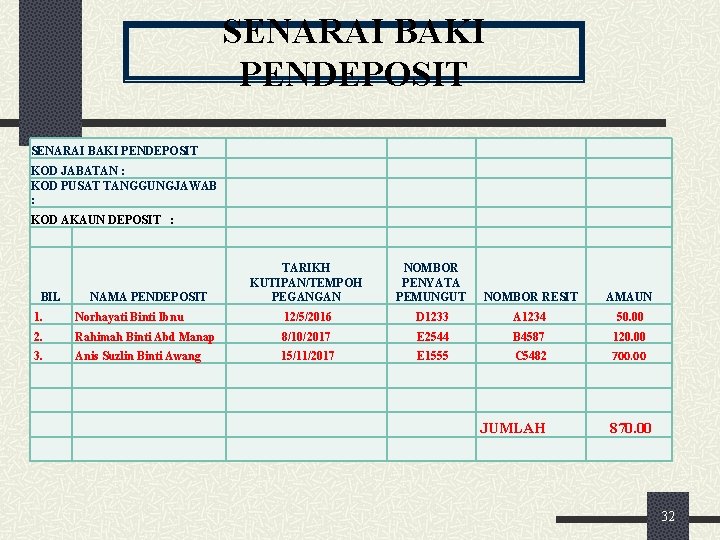 SENARAI BAKI PENDEPOSIT

SENARAI BAKI PENDEPOSIT
KOD JABATAN :
KOD PUSAT TANGGUNGJAWAB :
KOD AKAUN DEPOSIT :

| BIL | NAMA PENDEPOSIT | TARIKH KUTIPAN/TEMPOH PEGANGAN | NOMBOR PENYATA PEMUNGUT | NOMBOR RESIT | AMAUN |
|---|---|---|---|---|---|
| 1. | Norhayati Binti Ibnu | 12/5/2016 | D1233 | A1234 | 50.00 |
| 2. | Rahimah Binti Abd Manap | 8/10/2017 | E2544 | B4587 | 120.00 |
| 3. | Anis Suzlin Binti Awang | 15/11/2017 | E1555 | C5482 | 700.00 |
| | | | | | |
| | | | | | |
| | | | | JUMLAH | 870.00 |
| | | | | | |

32